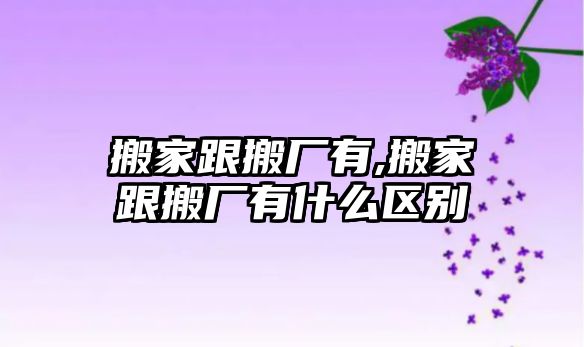 搬家跟搬厂有,搬家跟搬厂有什么区别